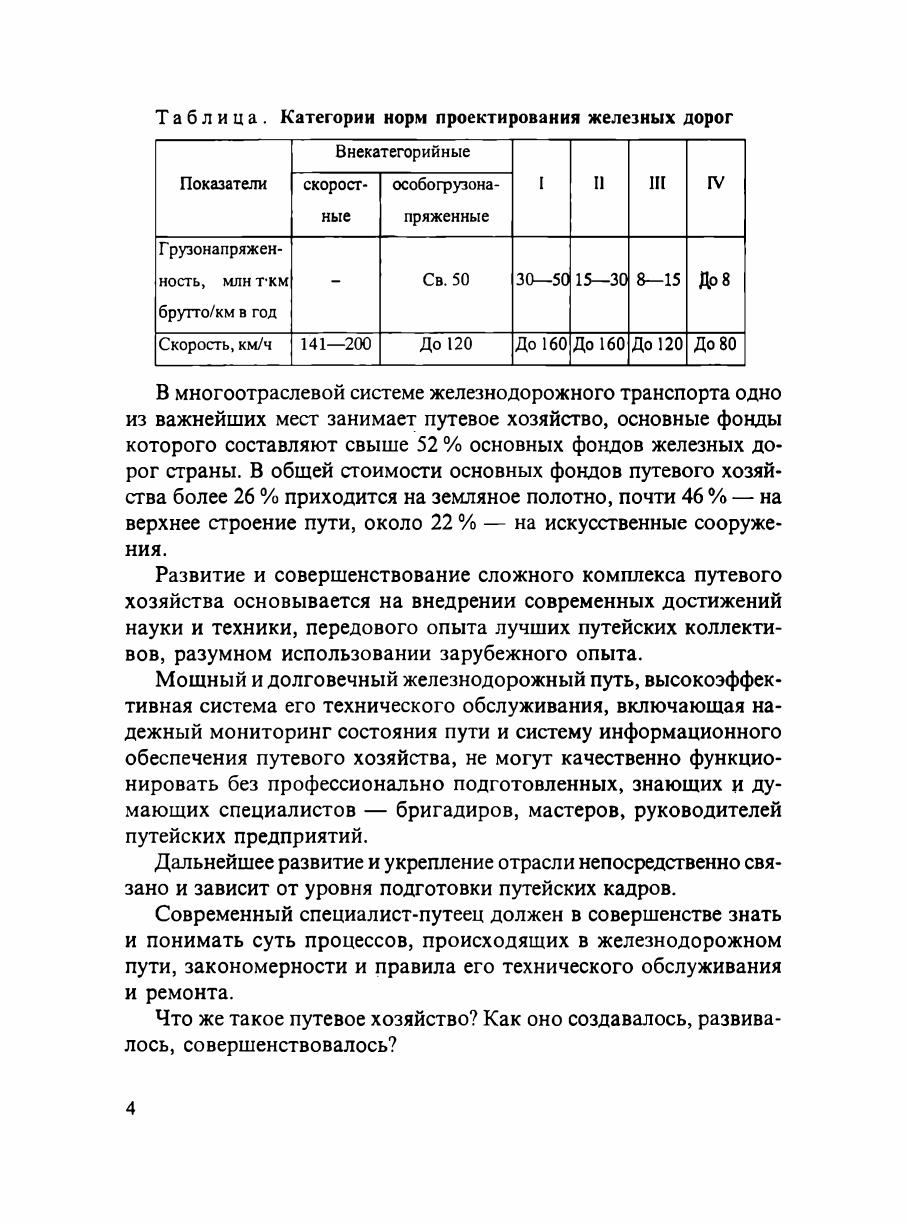 Таблица. Категории норм проектирования железных дорог

| Показатели | Внекатегорийные скоростные | Внекатегорийные особогрузонапряженные | I | II | III | IV |
|---|---|---|---|---|---|---|
| Грузонапряженность, млн т·км брутто/км в год | – | Св. 50 | 30—50 | 15—30 | 8—15 | До 8 |
| Скорость, км/ч | 141—200 | До 120 | До 160 | До 160 | До 120 | До 80 |

В многоотраслевой системе железнодорожного транспорта одно из важнейших мест занимает путевое хозяйство, основные фонды которого составляют свыше 52 % основных фондов железных дорог страны. В общей стоимости основных фондов путевого хозяйства более 26 % приходится на земляное полотно, почти 46 % — на верхнее строение пути, около 22 % — на искусственные сооружения.

Развитие и совершенствование сложного комплекса путевого хозяйства основывается на внедрении современных достижений науки и техники, передового опыта лучших путейских коллективов, разумном использовании зарубежного опыта.

Мощный и долговечный железнодорожный путь, высокоэффективная система его технического обслуживания, включающая надежный мониторинг состояния пути и систему информационного обеспечения путевого хозяйства, не могут качественно функционировать без профессионально подготовленных, знающих и думающих специалистов — бригадиров, мастеров, руководителей путейских предприятий.

Дальнейшее развитие и укрепление отрасли непосредственно связано и зависит от уровня подготовки путейских кадров.

Современный специалист-путеец должен в совершенстве знать и понимать суть процессов, происходящих в железнодорожном пути, закономерности и правила его технического обслуживания и ремонта.

Что же такое путевое хозяйство? Как оно создавалось, развивалось, совершенствовалось?

4